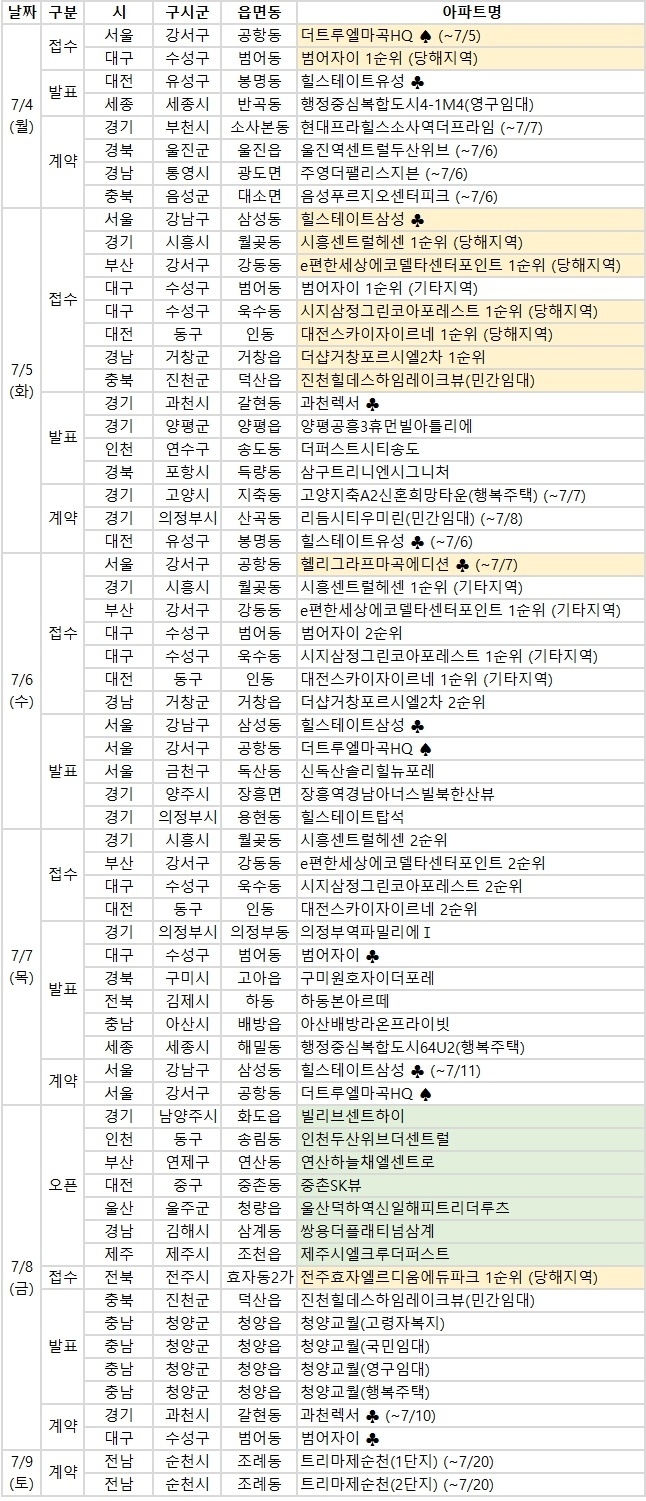 | 날짜 | 구분 | 시 | 구시군 | 읍면동 | 아파트명 |
|---|---|---|---|---|---|
| 7/4 (월) | 접수 | 서울 | 강서구 | 공항동 | 더트루엘마곡HQ ♠ (~7/5) |
| | | 대구 | 수성구 | 범어동 | 범어자이 1순위 (당해지역) |
| | 발표 | 대전 | 유성구 | 봉명동 | 힐스테이트유성 ♣ |
| | | 세종 | 세종시 | 반곡동 | 행정중심복합도시4-1M4(영구임대) |
| | 계약 | 경기 | 부천시 | 소사본동 | 현대프라힐스소사역더프라임 (~7/7) |
| | | 경북 | 울진군 | 울진읍 | 울진역센트럴두산위브 (~7/6) |
| | | 경남 | 통영시 | 광도면 | 주영더팰리스지븐 (~7/6) |
| | | 충북 | 음성군 | 대소면 | 음성푸르지오센터피크 (~7/6) |
| 7/5 (화) | 접수 | 서울 | 강남구 | 삼성동 | 힐스테이트삼성 ♣ |
| | | 경기 | 시흥시 | 월곶동 | 시흥센트럴헤센 1순위 (당해지역) |
| | | 부산 | 강서구 | 강동동 | e편한세상에코델타센터포인트 1순위 (당해지역) |
| | | 대구 | 수성구 | 범어동 | 범어자이 1순위 (기타지역) |
| | | 대구 | 수성구 | 욱수동 | 시지삼정그린코아포레스트 1순위 (당해지역) |
| | | 대전 | 동구 | 인동 | 대전스카이자이르네 1순위 (당해지역) |
| | | 경남 | 거창군 | 거창읍 | 더샵거창포르시엘2차 1순위 |
| | | 충북 | 진천군 | 덕산읍 | 진천힐데스하임레이크뷰(민간임대) |
| | 발표 | 경기 | 과천시 | 갈현동 | 과천렉서 ♣ |
| | | 경기 | 양평군 | 양평읍 | 양평공흥3휴먼빌아틀리에 |
| | | 인천 | 연수구 | 송도동 | 더퍼스트시티송도 |
| | | 경북 | 포항시 | 득량동 | 삼구트리니엔시그니처 |
| | 계약 | 경기 | 고양시 | 지축동 | 고양지축A2신혼희망타운(행복주택) (~7/7) |
| | | 경기 | 의정부시 | 산곡동 | 리듬시티우미린(민간임대) (~7/8) |
| | | 대전 | 유성구 | 봉명동 | 힐스테이트유성 ♣ (~7/6) |
| 7/6 (수) | 접수 | 서울 | 강서구 | 공항동 | 헬리그라프마곡에디션 ♣ (~7/7) |
| | | 경기 | 시흥시 | 월곶동 | 시흥센트럴헤센 1순위 (기타지역) |
| | | 부산 | 강서구 | 강동동 | e편한세상에코델타센터포인트 1순위 (기타지역) |
| | | 대구 | 수성구 | 범어동 | 범어자이 2순위 |
| | | 대구 | 수성구 | 욱수동 | 시지삼정그린코아포레스트 1순위 (기타지역) |
| | | 대전 | 동구 | 인동 | 대전스카이자이르네 1순위 (기타지역) |
| | | 경남 | 거창군 | 거창읍 | 더샵거창포르시엘2차 2순위 |
| | 발표 | 서울 | 강남구 | 삼성동 | 힐스테이트삼성 ♣ |
| | | 서울 | 강서구 | 공항동 | 더트루엘마곡HQ ♠ |
| | | 서울 | 금천구 | 독산동 | 신독산솔리힐뉴포레 |
| | | 경기 | 양주시 | 장흥면 | 장흥역경남아너스빌북한산뷰 |
| | | 경기 | 의정부시 | 용현동 | 힐스테이트탑석 |
| 7/7 (목) | 접수 | 경기 | 시흥시 | 월곶동 | 시흥센트럴헤센 2순위 |
| | | 부산 | 강서구 | 강동동 | e편한세상에코델타센터포인트 2순위 |
| | | 대구 | 수성구 | 욱수동 | 시지삼정그린코아포레스트 2순위 |
| | | 대전 | 동구 | 인동 | 대전스카이자이르네 2순위 |
| | 발표 | 경기 | 의정부시 | 의정부동 | 의정부역파밀리에 I |
| | | 대구 | 수성구 | 범어동 | 범어자이 ♣ |
| | | 경북 | 구미시 | 고아읍 | 구미원호자이더포레 |
| | | 전북 | 김제시 | 하동 | 하동본아르떼 |
| | | 충남 | 아산시 | 배방읍 | 아산배방라온프라이빗 |
| | | 세종 | 세종시 | 해밀동 | 행정중심복합도시64U2(행복주택) |
| | 계약 | 서울 | 강남구 | 삼성동 | 힐스테이트삼성 ♣ (~7/11) |
| | | 서울 | 강서구 | 공항동 | 더트루엘마곡HQ ♠ |
| 7/8 (금) | 오픈 | 경기 | 남양주시 | 화도읍 | 빌리브센트하이 |
| | | 인천 | 동구 | 송림동 | 인천두산위브더센트럴 |
| | | 부산 | 연제구 | 연산동 | 연산하늘채엘센트로 |
| | | 대전 | 중구 | 중촌동 | 중촌SK뷰 |
| | | 울산 | 울주군 | 청량읍 | 울산덕하역신일해피트리더루츠 |
| | | 경남 | 김해시 | 삼계동 | 쌍용더플래티넘삼계 |
| | | 제주 | 제주시 | 조천읍 | 제주시엘크루더퍼스트 |
| | 접수 | 전북 | 전주시 | 효자동2가 | 전주효자엘르디움에듀파크 1순위 (당해지역) |
| | 발표 | 충북 | 진천군 | 덕산읍 | 진천힐데스하임레이크뷰(민간임대) |
| | | 충남 | 청양군 | 청양읍 | 청양교월(고령자복지) |
| | | 충남 | 청양군 | 청양읍 | 청양교월(국민임대) |
| | | 충남 | 청양군 | 청양읍 | 청양교월(영구임대) |
| | | 충남 | 청양군 | 청양읍 | 청양교월(행복주택) |
| | 계약 | 경기 | 과천시 | 갈현동 | 과천렉서 ♣ (~7/10) |
| | | 대구 | 수성구 | 범어동 | 범어자이 ♣ |
| 7/9 (토) | 계약 | 전남 | 순천시 | 조례동 | 트리마제순천(1단지) (~7/20) |
| | | 전남 | 순천시 | 조례동 | 트리마제순천(2단지) (~7/20) |